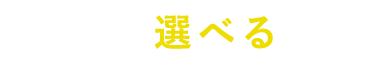 選べる